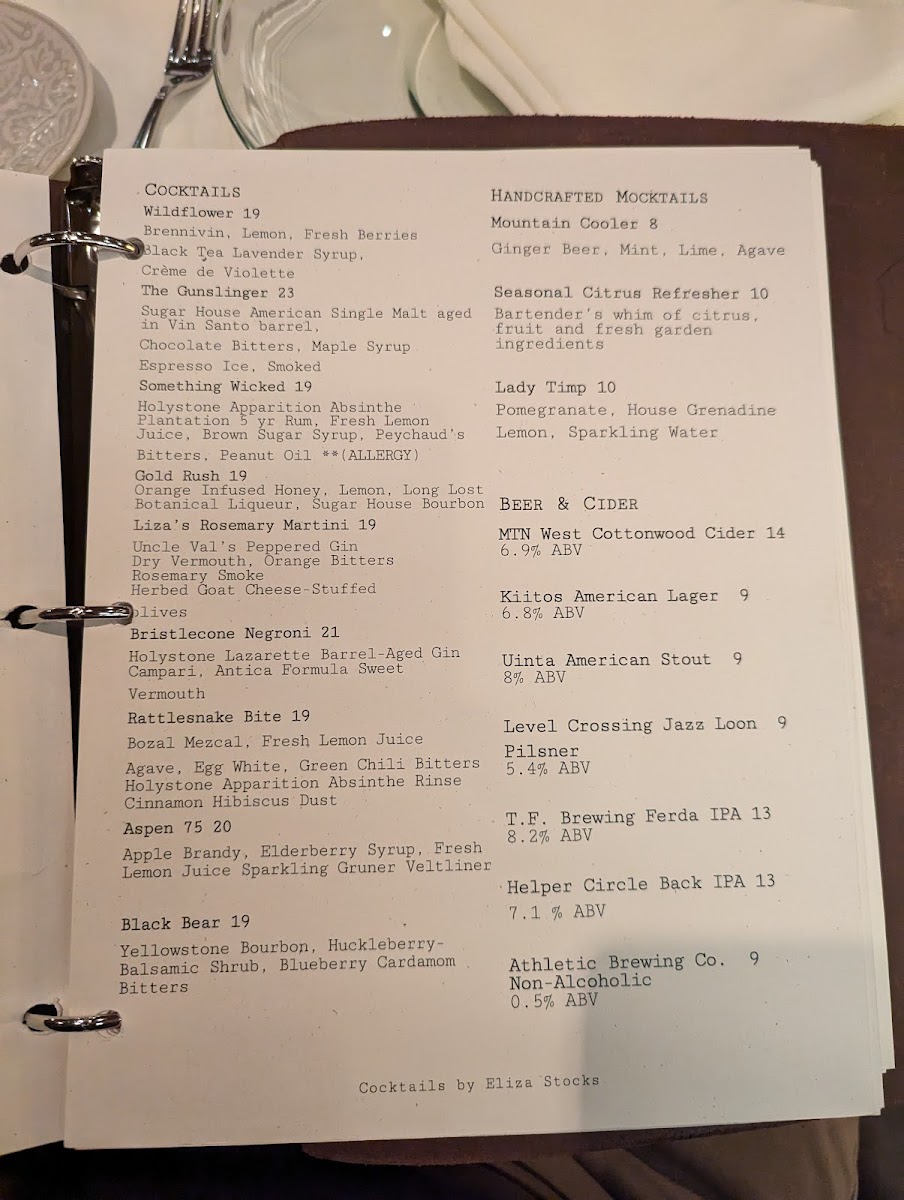 COCKTAILS

Wildflower 19
Brennivin, Lemon, Fresh Berries
Black Tea Lavender Syrup,
Crème de Violette

The Gunslinger 23
Sugar House American Single Malt aged in Vin Santo barrel,
Chocolate Bitters, Maple Syrup
Espresso Ice, Smoked

Something Wicked 19
Holystone Apparition Absinthe
Plantation 5 yr Rum, Fresh Lemon Juice, Brown Sugar Syrup, Peychaud's
Bitters, Peanut Oil **(ALLERGY)

Gold Rush 19
Orange Infused Honey, Lemon, Long Lost Botanical Liqueur, Sugar House Bourbon

Liza's Rosemary Martini 19
Uncle Val's Peppered Gin
Dry Vermouth, Orange Bitters
Rosemary Smoke
Herbed Goat Cheese-Stuffed
Olives

Bristlecone Negroni 21
Holystone Lazarette Barrel-Aged Gin
Campari, Antica Formula Sweet
Vermouth

Rattlesnake Bite 19
Bozal Mezcal, Fresh Lemon Juice
Agave, Egg White, Green Chili Bitters
Holystone Apparition Absinthe Rinse
Cinnamon Hibiscus Dust

Aspen 75 20
Apple Brandy, Elderberry Syrup, Fresh Lemon Juice Sparkling Gruner Veltliner

Black Bear 19
Yellowstone Bourbon, Huckleberry-Balsamic Shrub, Blueberry Cardamom Bitters

HANDCRAFTED MOCKTAILS

Mountain Cooler 8
Ginger Beer, Mint, Lime, Agave

Seasonal Citrus Refresher 10
Bartender's whim of citrus, fruit and fresh garden ingredients

Lady Timp 10
Pomegranate, House Grenadine
Lemon, Sparkling Water

BEER & CIDER

MTN West Cottonwood Cider 14
6.9% ABV

Kiitos American Lager 9
6.8% ABV

Uinta American Stout 9
8% ABV

Level Crossing Jazz Loon 9
Pilsner
5.4% ABV

T.F. Brewing Ferda IPA 13
8.2% ABV

Helper Circle Back IPA 13
7.1 % ABV

Athletic Brewing Co. 9
Non-Alcoholic
0.5% ABV

Cocktails by Eliza Stocks